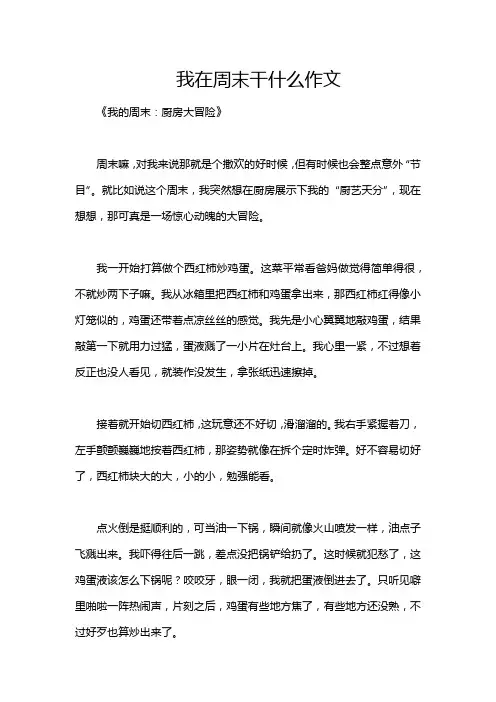 我在周末干什么作文

《我的周末：厨房大冒险》

周末嘛，对我来说那就是个撒欢的好时候，但有时候也会整点意外“节目”。就比如说这个周末，我突然想在厨房展示下我的“厨艺天分”，现在想想，那可真是一场惊心动魄的大冒险。

我一开始打算做个西红柿炒鸡蛋。这菜平常看爸妈做觉得简单得很，不就炒两下子嘛。我从冰箱里把西红柿和鸡蛋拿出来，那西红柿红得像小灯笼似的，鸡蛋还带着点凉丝丝的感觉。我先是小心翼翼地敲鸡蛋，结果敲第一下就用力过猛，蛋液溅了一小片在灶台上。我心里一紧，不过想着反正也没人看见，就装作没发生，拿张纸迅速擦掉。

接着就开始切西红柿，这玩意还不好切，滑溜溜的。我右手紧握着刀，左手颤颤巍巍地按着西红柿，那姿势就像在拆个定时炸弹。好不容易切好了，西红柿块大的大，小的小，勉强能看。

点火倒是挺顺利的，可当油一下锅，瞬间就像火山喷发一样，油点子飞溅出来。我吓得往后一跳，差点没把锅铲给扔了。这时候就犯愁了，这鸡蛋液该怎么下锅呢？咬咬牙，眼一闭，我就把蛋液倒进去了。只听见噼里啪啦一阵热闹声，片刻之后，鸡蛋有些地方焦了，有些地方还没熟，不过好歹也算炒出来了。